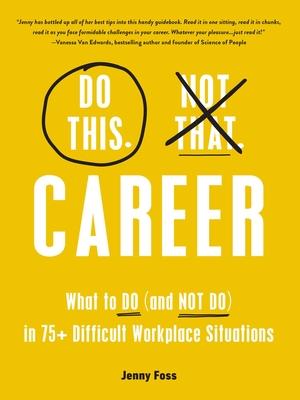 "Jenny has bottled up all of her best tips into this handy guidebook. Read it in one sitting, read it in chunks, read it as you face formidable challenges in your career. Whatever your pleasure...just read it!"
—Vanessa Van Edwards, bestselling author and Founder of Science of People

DO THIS. NOT THAT.

CAREER

What to DO (and NOT DO) in 75+ Difficult Workplace Situations

Jenny Foss